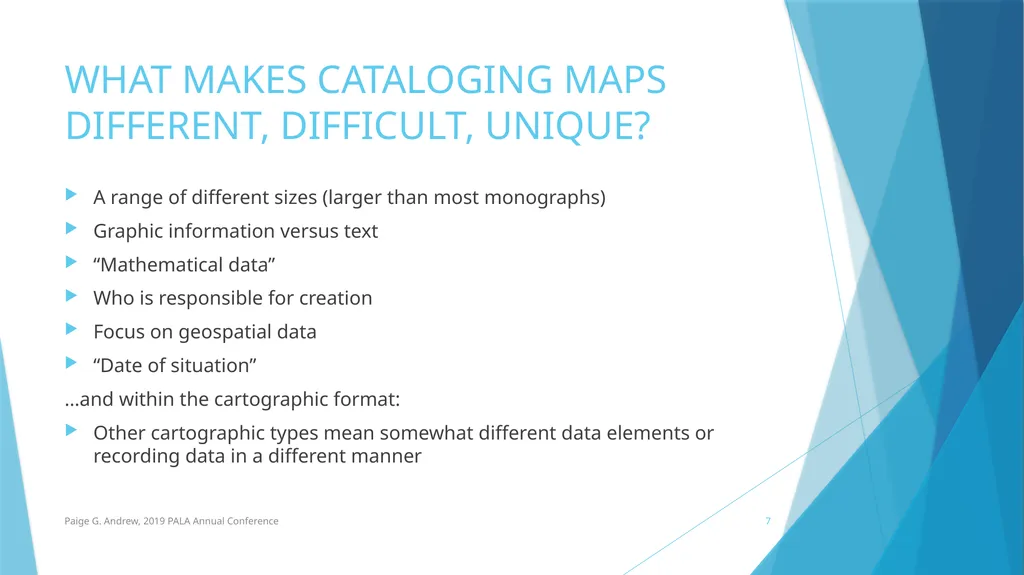 WHAT MAKES CATALOGING MAPS DIFFERENT, DIFFICULT, UNIQUE?

A range of different sizes (larger than most monographs)

Graphic information versus text

“Mathematical data”

Who is responsible for creation

Focus on geospatial data

“Date of situation”

…and within the cartographic format:

Other cartographic types mean somewhat different data elements or recording data in a different manner

Paige G. Andrew, 2019 PALA Annual Conference

7